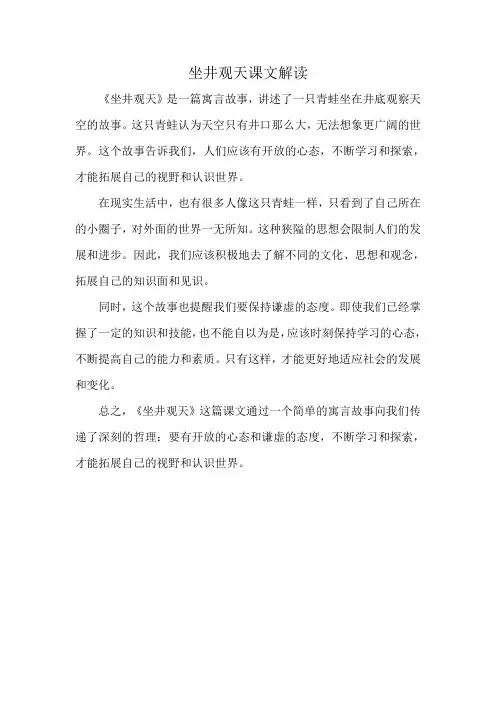 坐井观天课文解读

《坐井观天》是一篇寓言故事，讲述了一只青蛙坐在井底观察天空的故事。这只青蛙认为天空只有井口那么大，无法想象更广阔的世界。这个故事告诉我们，人们应该有开放的心态，不断学习和探索，才能拓展自己的视野和认识世界。

在现实生活中，也有很多人像这只青蛙一样，只看到了自己所在的小圈子，对外面的世界一无所知。这种狭隘的思想会限制人们的发展和进步。因此，我们应该积极地去了解不同的文化、思想和观念，拓展自己的知识面和见识。

同时，这个故事也提醒我们要保持谦虚的态度。即使我们已经掌握了一定的知识和技能，也不能自以为是，应该时刻保持学习的心态，不断提高自己的能力和素质。只有这样，才能更好地适应社会的发展和变化。

总之，《坐井观天》这篇课文通过一个简单的寓言故事向我们传递了深刻的哲理：要有开放的心态和谦虚的态度，不断学习和探索，才能拓展自己的视野和认识世界。